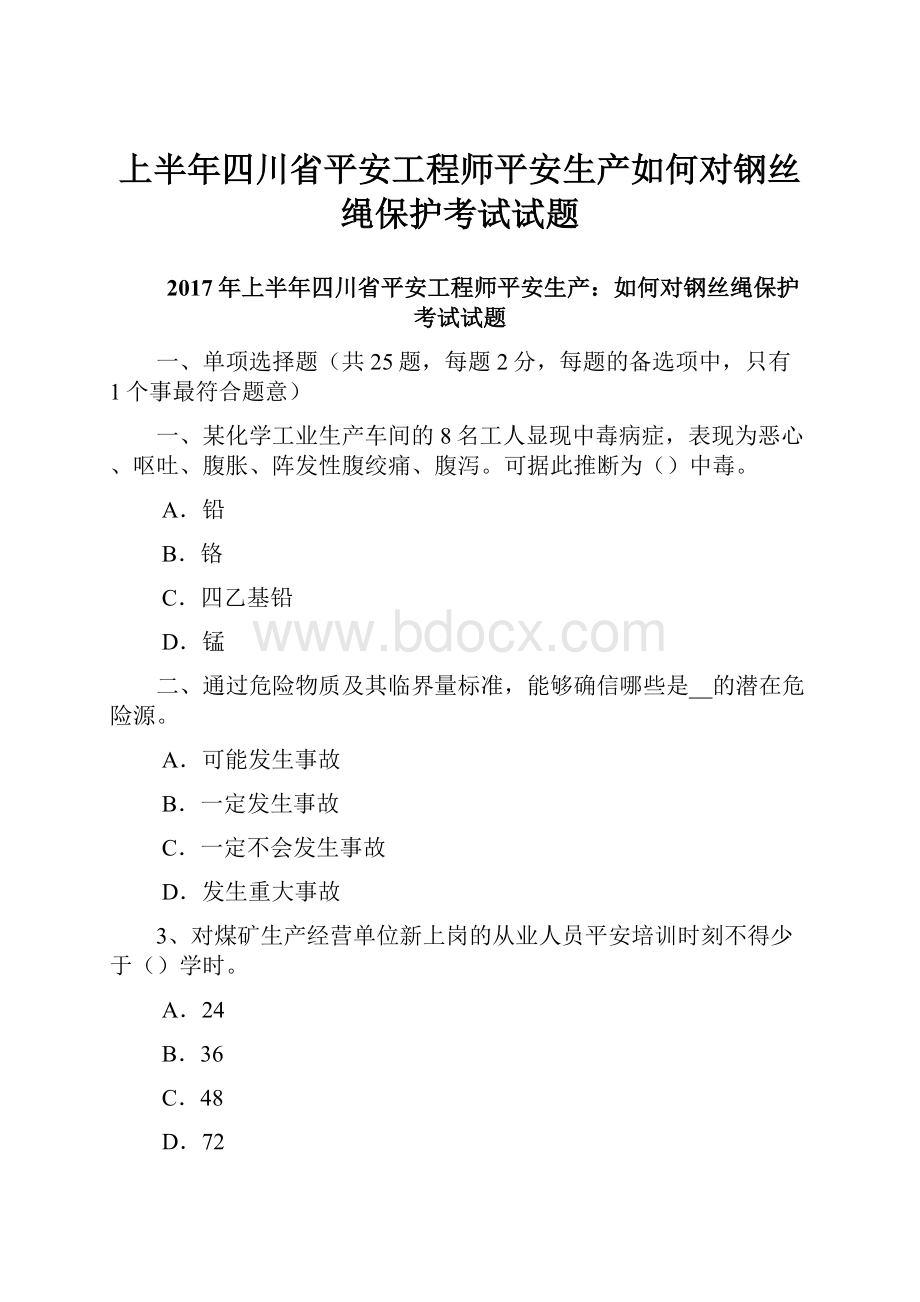 上半年四川省平安工程师平安生产如何对钢丝绳保护考试试题

2017 年上半年四川省平安工程师平安生产：如何对钢丝绳保护考试试题

一、单项选择题（共 25 题，每题 2 分，每题的备选项中，只有 1 个事最符合题意）

一、某化学工业生产车间的 8 名工人显现中毒病症，表现为恶心、呕吐、腹胀、阵发性腹绞痛、腹泻。可据此推断为（）中毒。

A．铅

B．铬

C．四乙基铅

D．锰

www.bdocx.com

二、通过危险物质及其临界量标准，能够确信哪些是__的潜在危险源。

A．可能发生事故

B．一定发生事故

C．一定不会发生事故

D．发生重大事故

3、对煤矿生产经营单位新上岗的从业人员平安培训时刻不得少于（）学时。

A．24

B．36

C．48

D．72